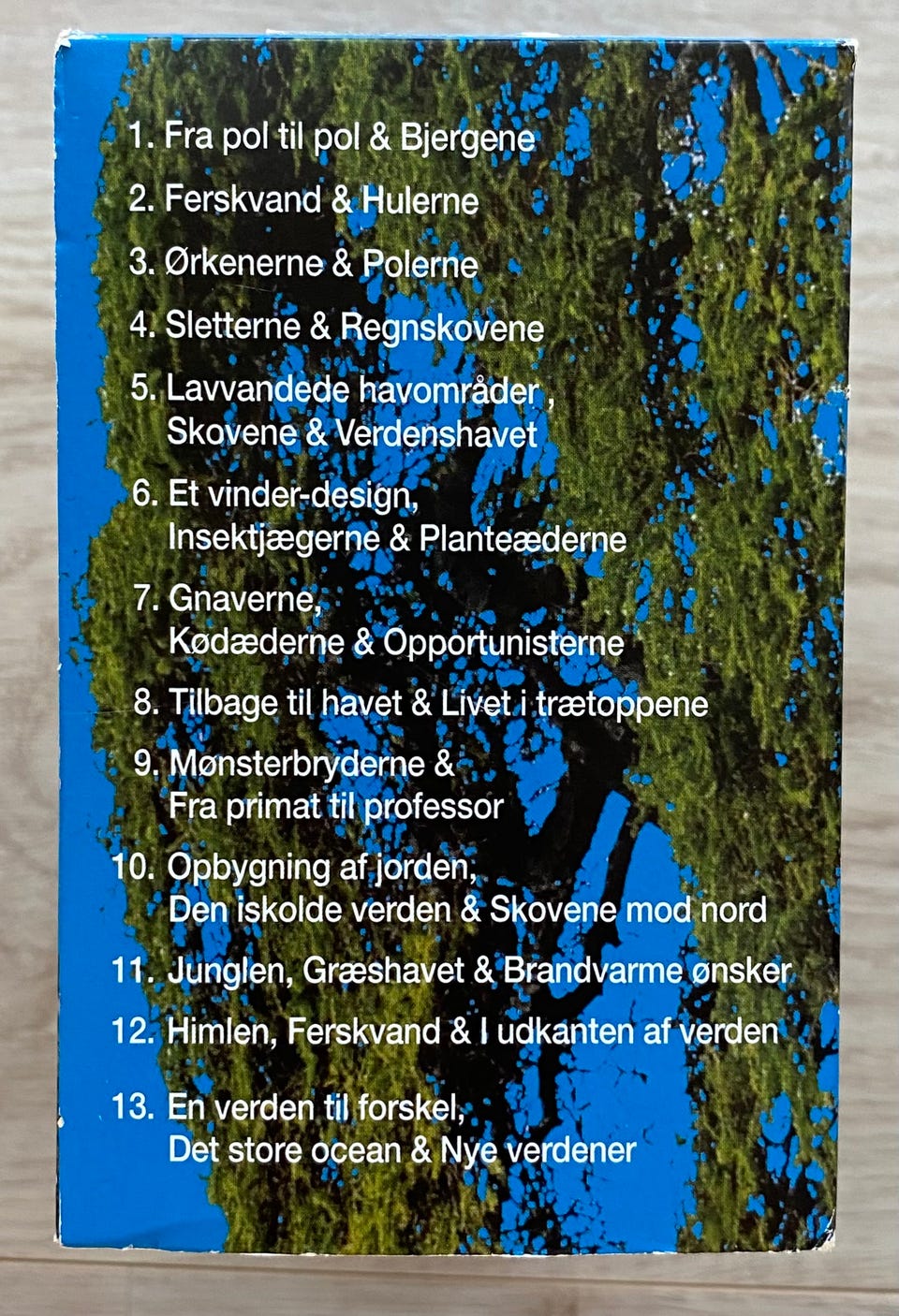 1. Fra pol til pol & Bjergene

2. Ferskvand & Hulerne

3. Ørkenerne & Polerne

4. Sletterne & Regnskovene

5. Lavvandede havområder , Skovene & Verdenshavet

6. Et vinder-design, Insektjægerne & Planteæderne

7. Gnaverne, Kødæderne & Opportunisterne

8. Tilbage til havet & Livet i trætoppene

9. Mønsterbryderne & Fra primat til professor

10. Opbygning af jorden, Den iskolde verden & Skovene mod nord

11. Junglen, Græshavet & Brandvarme ønsker

12. Himlen, Ferskvand & I udkanten af verden

13. En verden til forskel, Det store ocean & Nye verdener